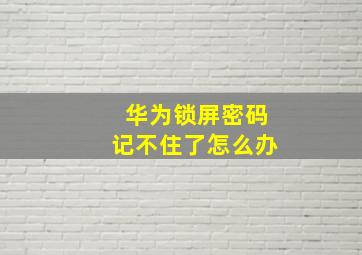 华为锁屏密码
记不住了怎么办